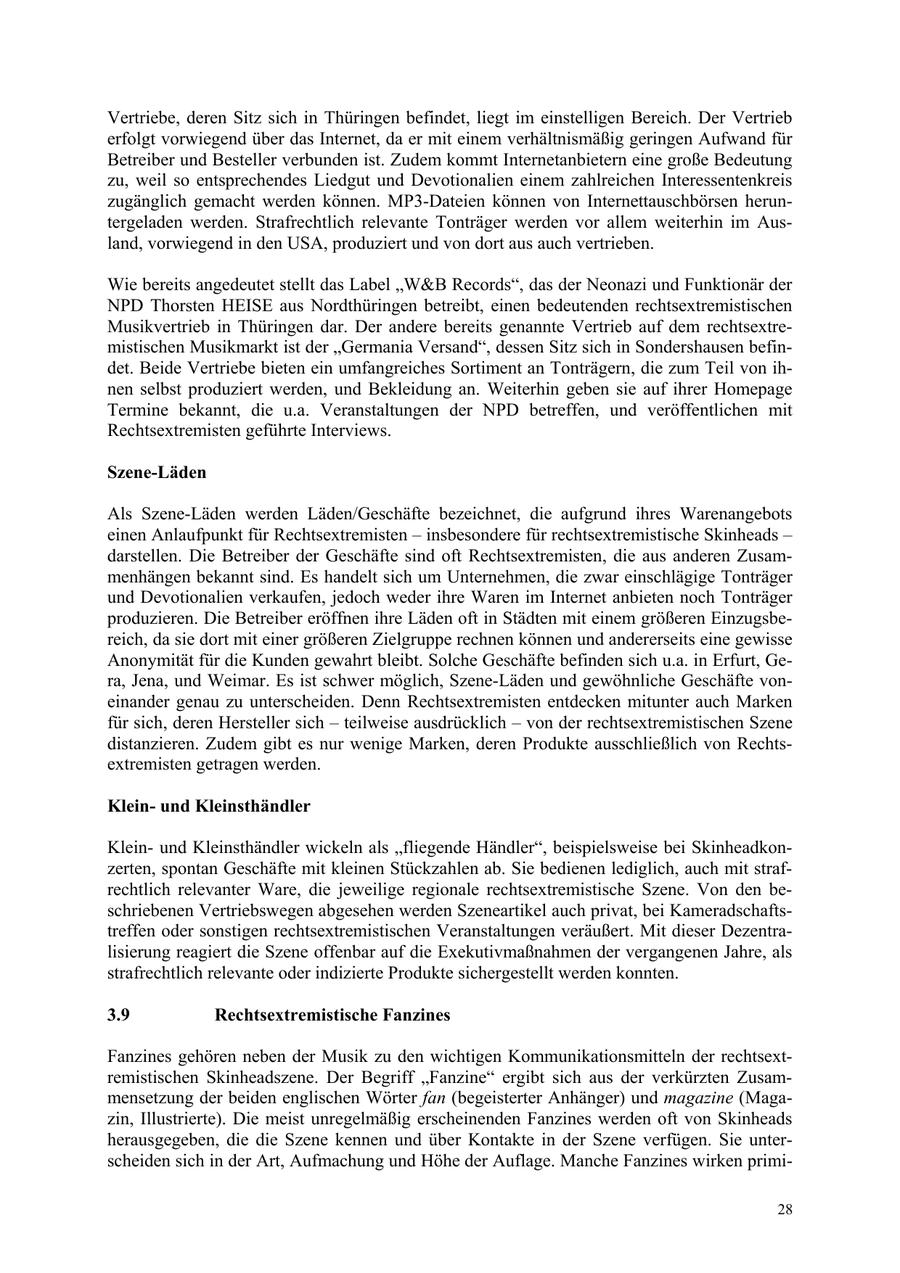 Vertriebe, deren Sitz sich in Thüringen befindet, liegt im einstelligen Bereich. Der Vertrieb erfolgt vorwiegend über das Internet, da er mit einem verhältnismäßig geringen Aufwand für Betreiber und Besteller verbunden ist. Zudem kommt Internetanbietern eine große Bedeutung zu, weil so entsprechendes Liedgut und Devotionalien einem zahlreichen Interessentenkreis zugänglich gemacht werden können. MP3-Dateien können von Internettauschbörsen heruntergeladen werden. Strafrechtlich relevante Tonträger werden vor allem weiterhin im Ausland, vorwiegend in den USA, produziert und von dort aus auch vertrieben.

Wie bereits angedeutet stellt das Label „W&B Records“, das der Neonazi und Funktionär der NPD Thorsten HEISE aus Nordthüringen betreibt, einen bedeutenden rechtsextremistischen Musikvertrieb in Thüringen dar. Der andere bereits genannte Vertrieb auf dem rechtsextremistischen Musikmarkt ist der „Germania Versand“, dessen Sitz sich in Sondershausen befindet. Beide Vertriebe bieten ein umfangreiches Sortiment an Tonträgern, die zum Teil von ihnen selbst produziert werden, und Bekleidung an. Weiterhin geben sie auf ihrer Homepage Termine bekannt, die u.a. Veranstaltungen der NPD betreffen, und veröffentlichen mit Rechtsextremisten geführte Interviews.

Szene-Läden

Als Szene-Läden werden Läden/Geschäfte bezeichnet, die aufgrund ihres Warenangebots einen Anlaufpunkt für Rechtsextremisten – insbesondere für rechtsextremistische Skinheads – darstellen. Die Betreiber der Geschäfte sind oft Rechtsextremisten, die aus anderen Zusammenhängen bekannt sind. Es handelt sich um Unternehmen, die zwar einschlägige Tonträger und Devotionalien verkaufen, jedoch weder ihre Waren im Internet anbieten noch Tonträger produzieren. Die Betreiber eröffnen ihre Läden oft in Städten mit einem größeren Einzugsbereich, da sie dort mit einer größeren Zielgruppe rechnen können und andererseits eine gewisse Anonymität für die Kunden gewahrt bleibt. Solche Geschäfte befinden sich u.a. in Erfurt, Gera, Jena, und Weimar. Es ist schwer möglich, Szene-Läden und gewöhnliche Geschäfte voneinander genau zu unterscheiden. Denn Rechtsextremisten entdecken mitunter auch Marken für sich, deren Hersteller sich – teilweise ausdrücklich – von der rechtsextremistischen Szene distanzieren. Zudem gibt es nur wenige Marken, deren Produkte ausschließlich von Rechtsextremisten getragen werden.

Klein- und Kleinsthändler

Klein- und Kleinsthändler wickeln als „fliegende Händler“, beispielsweise bei Skinheadkonzerten, spontan Geschäfte mit kleinen Stückzahlen ab. Sie bedienen lediglich, auch mit strafrechtlich relevanter Ware, die jeweilige regionale rechtsextremistische Szene. Von den beschriebenen Vertriebswegen abgesehen werden Szeneartikel auch privat, bei Kameradschaftstreffen oder sonstigen rechtsextremistischen Veranstaltungen veräußert. Mit dieser Dezentralisierung reagiert die Szene offenbar auf die Exekutivmaßnahmen der vergangenen Jahre, als strafrechtlich relevante oder indizierte Produkte sichergestellt werden konnten.

3.9 Rechtsextremistische Fanzines

Fanzines gehören neben der Musik zu den wichtigen Kommunikationsmitteln der rechtsextremistischen Skinheadszene. Der Begriff „Fanzine“ ergibt sich aus der verkürzten Zusammensetzung der beiden englischen Wörter fan (begeisterter Anhänger) und magazine (Magazin, Illustrierte). Die meist unregelmäßig erscheinenden Fanzines werden oft von Skinheads herausgegeben, die die Szene kennen und über Kontakte in der Szene verfügen. Sie unterscheiden sich in der Art, Aufmachung und Höhe der Auflage. Manche Fanzines wirken primi-

28